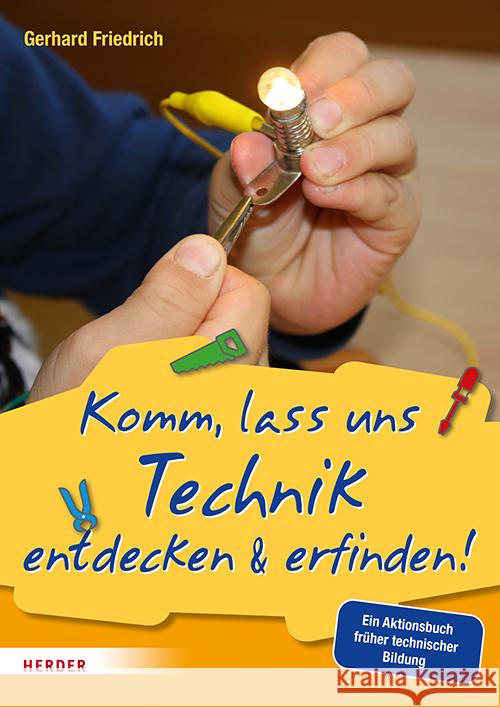 Gerhard Friedrich

Komm, lass uns Technik entdecken & erfinden!

Ein Aktionsbuch früher technischer Bildung

HERDER